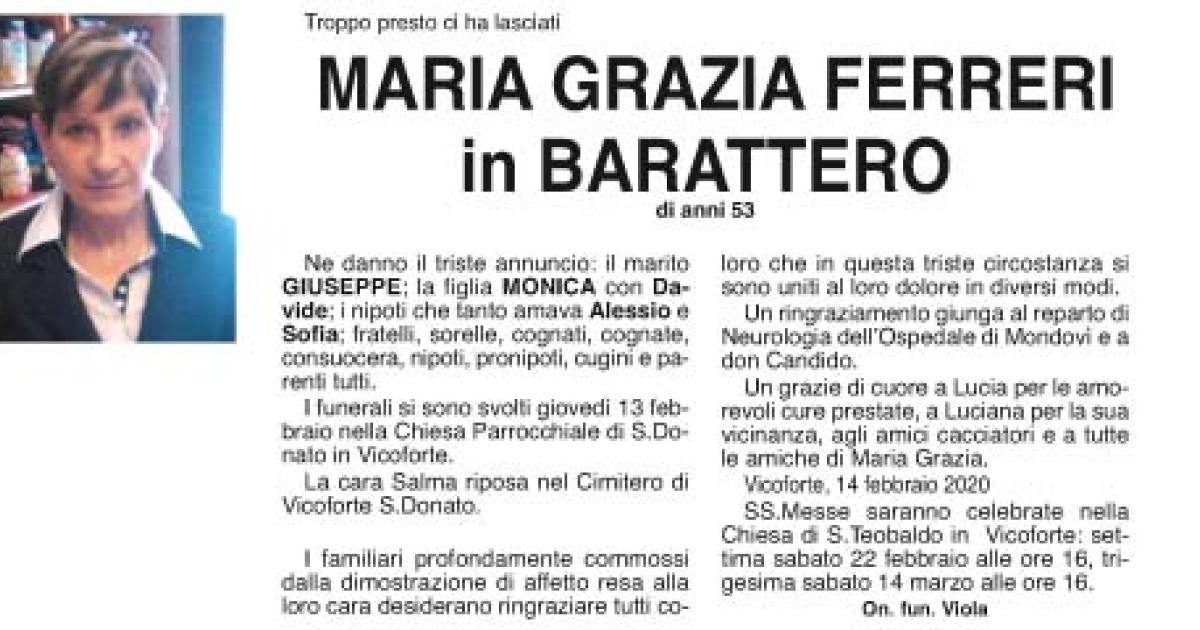 Troppo presto ci ha lasciati

MARIA GRAZIA FERRERI in BARATTERO

di anni 53

Ne danno il triste annuncio: il marito GIUSEPPE; la figlia MONICA con Davide; i nipoti che tanto amava Alessio e Sofia; fratelli, sorelle, cognati, cognate, consuocera, nipoti, pronipoti, cugini e parenti tutti.

I funerali si sono svolti giovedì 13 febbraio nella Chiesa Parrocchiale di S.Donato in Vicoforte.

La cara Salma riposa nel Cimitero di Vicoforte S.Donato.

I familiari profondamente commossi dalla dimostrazione di affetto resa alla loro cara desiderano ringraziare tutti coloro che in questa triste circostanza si sono uniti al loro dolore in diversi modi.

Un ringraziamento giunga al reparto di Neurologia dell'Ospedale di Mondovì e a don Candido.

Un grazie di cuore a Lucia per le amorevoli cure prestate, a Luciana per la sua vicinanza, agli amici cacciatori e a tutte le amiche di Maria Grazia.

Vicoforte, 14 febbraio 2020

SS.Messe saranno celebrate nella Chiesa di S.Teobaldo in Vicoforte: settima sabato 22 febbraio alle ore 16, trigesima sabato 14 marzo alle ore 16.

On. fun. Viola